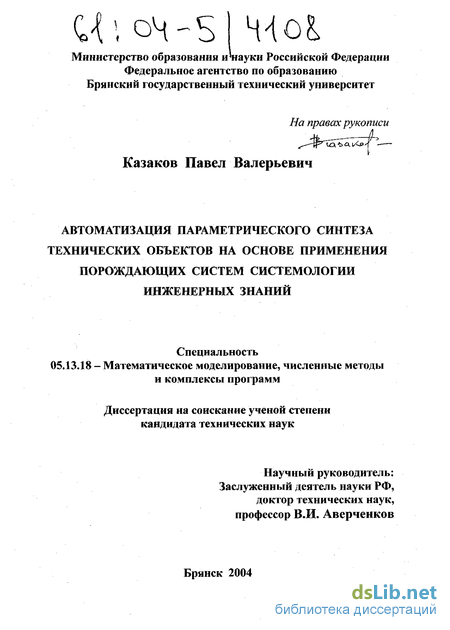 61:04-5/4108

Министерство образования и науки Российской Федерации
Федеральное агентство по образованию
Брянский государственный технический университет

На правах рукописи

Казаков

Казаков Павел Валерьевич

АВТОМАТИЗАЦИЯ ПАРАМЕТРИЧЕСКОГО СИНТЕЗА ТЕХНИЧЕСКИХ ОБЪЕКТОВ НА ОСНОВЕ ПРИМЕНЕНИЯ ПОРОЖДАЮЩИХ СИСТЕМ СИСТЕМОЛОГИИ ИНЖЕНЕРНЫХ ЗНАНИЙ

Специальность
05.13.18 – Математическое моделирование, численные методы и комплексы программ

Диссертация на соискание ученой степени кандидата технических наук

Научный руководитель:
Заслуженный деятель науки РФ,
доктор технических наук,
профессор В.И. Аверченков

Брянск 2004

dsLib.net
библиотека диссертаций